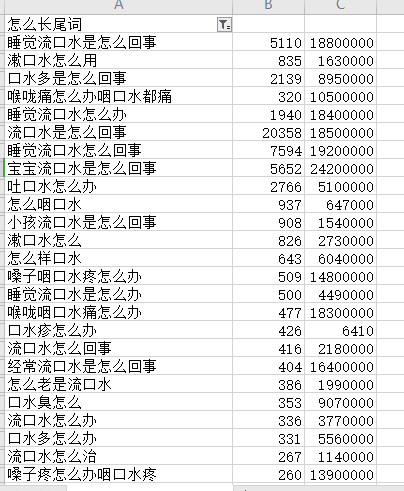 | A | B | C |
|---|---|---|
| 怎么长尾词 | | |
| 睡觉流口水是怎么回事 | 5110 | 18800000 |
| 漱口水怎么用 | 835 | 1630000 |
| 口水多是怎么回事 | 2139 | 8950000 |
| 喉咙痛怎么办咽口水都痛 | 320 | 10500000 |
| 睡觉流口水怎么办 | 1940 | 18400000 |
| 流口水是怎么回事 | 20358 | 18500000 |
| 睡觉流口水怎么回事 | 7594 | 19200000 |
| 宝宝流口水是怎么回事 | 5652 | 24200000 |
| 吐口水怎么办 | 2766 | 5100000 |
| 怎么咽口水 | 937 | 647000 |
| 小孩流口水是怎么回事 | 908 | 1540000 |
| 漱口水怎么 | 826 | 2730000 |
| 怎么样口水 | 643 | 6040000 |
| 嗓子咽口水疼怎么办 | 509 | 14800000 |
| 睡觉流口水是怎么办 | 500 | 4490000 |
| 喉咙咽口水痛怎么办 | 477 | 18300000 |
| 口水疹怎么办 | 426 | 6410 |
| 流口水怎么回事 | 416 | 2180000 |
| 经常流口水是怎么回事 | 404 | 16400000 |
| 怎么老是流口水 | 386 | 1990000 |
| 口水臭怎么 | 353 | 9070000 |
| 流口水怎么办 | 336 | 3770000 |
| 口水多怎么办 | 331 | 5560000 |
| 流口水怎么治 | 267 | 1140000 |
| 嗓子疼怎么办咽口水疼 | 260 | 13900000 |